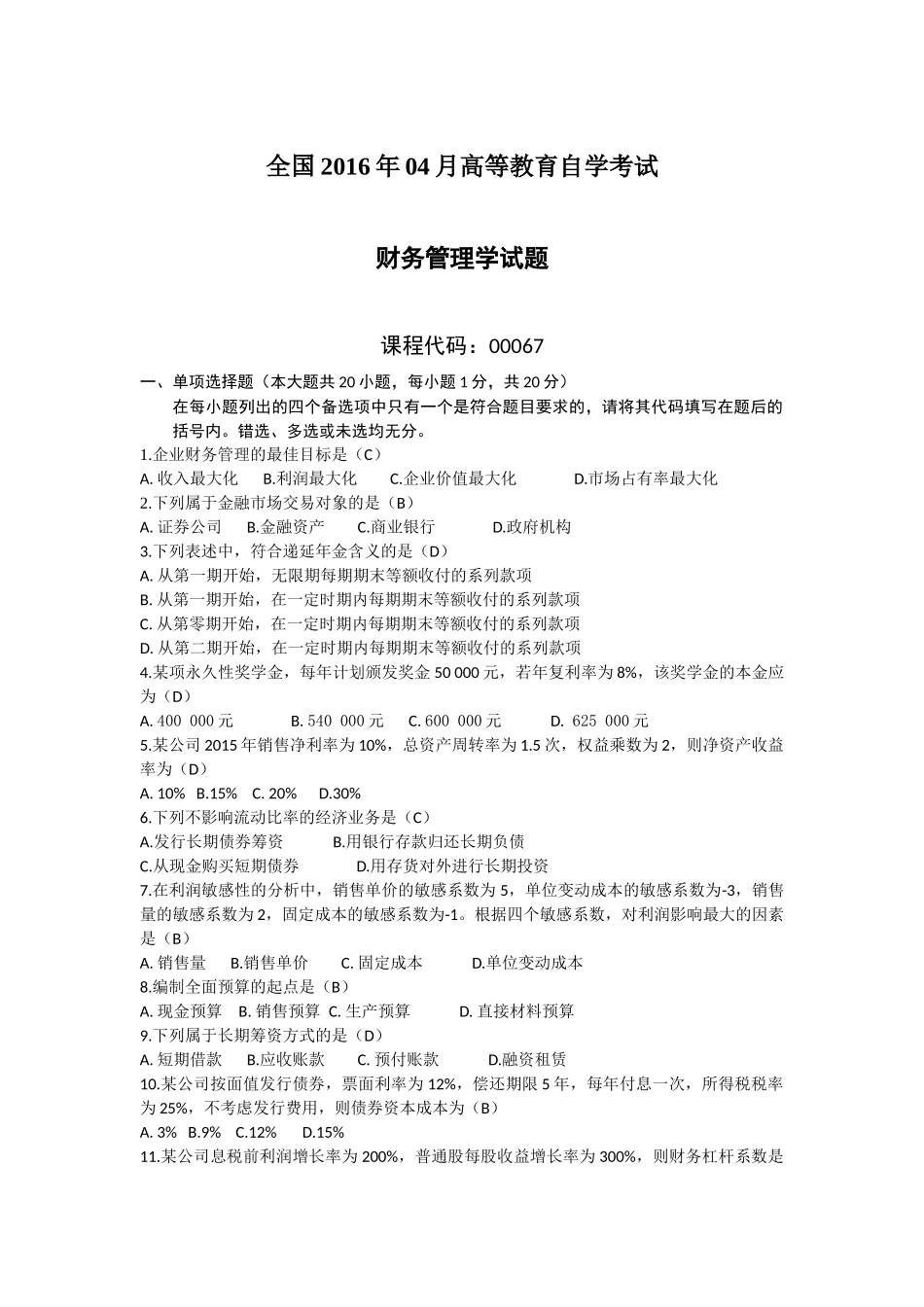 全国2016年04月高等教育自学考试

财务管理学试题

课程代码：00067

一、单项选择题（本大题共20小题，每小题1分，共20分）

在每小题列出的四个备选项中只有一个是符合题目要求的，请将其代码填写在题后的括号内。错选、多选或未选均无分。

1.企业财务管理的最佳目标是（C）

A. 收入最大化　B.利润最大化　C.企业价值最大化　D.市场占有率最大化

2.下列属于金融市场交易对象的是（B）

A. 证券公司　B.金融资产　C.商业银行　D.政府机构

3.下列表述中，符合递延年金含义的是（D）

A. 从第一期开始，无限期每期期末等额收付的系列款项

B. 从第一期开始，在一定时期内每期期末等额收付的系列款项

C. 从第零期开始，在一定时期内每期期末等额收付的系列款项

D. 从第二期开始，在一定时期内每期期末等额收付的系列款项

4.某项永久性奖学金，每年计划颁发奖金50 000元，若年复利率为8%，该奖学金的本金应为（D）

A. 400 000元　B. 540 000元　C. 600 000元　D. 625 000元

5.某公司2015年销售净利率为10%，总资产周转率为1.5次，权益乘数为2，则净资产收益率为（D）

A. 10%　B.15%　C. 20%　D.30%

6.下列不影响流动比率的经济业务是（C）

A.发行长期债券筹资　B.用银行存款归还长期负债

C.从现金购买短期债券　D.用存货对外进行长期投资

7.在利润敏感性的分析中，销售单价的敏感系数为5，单位变动成本的敏感系数为-3，销售量的敏感系数为2，固定成本的敏感系数为-1。根据四个敏感系数，对利润影响最大的因素是（B）

A. 销售量　B.销售单价　C. 固定成本　D.单位变动成本

8.编制全面预算的起点是（B）

A. 现金预算　B. 销售预算　C. 生产预算　D. 直接材料预算

9.下列属于长期筹资方式的是（D）

A. 短期借款　B.应收账款　C. 预付账款　D.融资租赁

10.某公司按面值发行债券，票面利率为12%，偿还期限5年，每年付息一次，所得税税率为25%，不考虑发行费用，则债券资本成本为（B）

A. 3%　B.9%　C.12%　D.15%

11.某公司息税前利润增长率为200%，普通股每股收益增长率为300%，则财务杠杆系数是